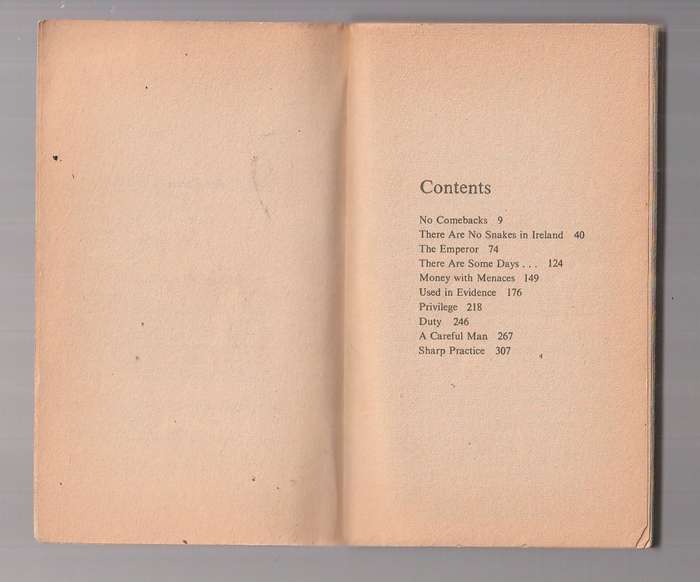 Contents

No Comebacks 9
There Are No Snakes in Ireland 40
The Emperor 74
There Are Some Days . . . 124
Money with Menaces 149
Used in Evidence 176
Privilege 218
Duty 246
A Careful Man 267
Sharp Practice 307